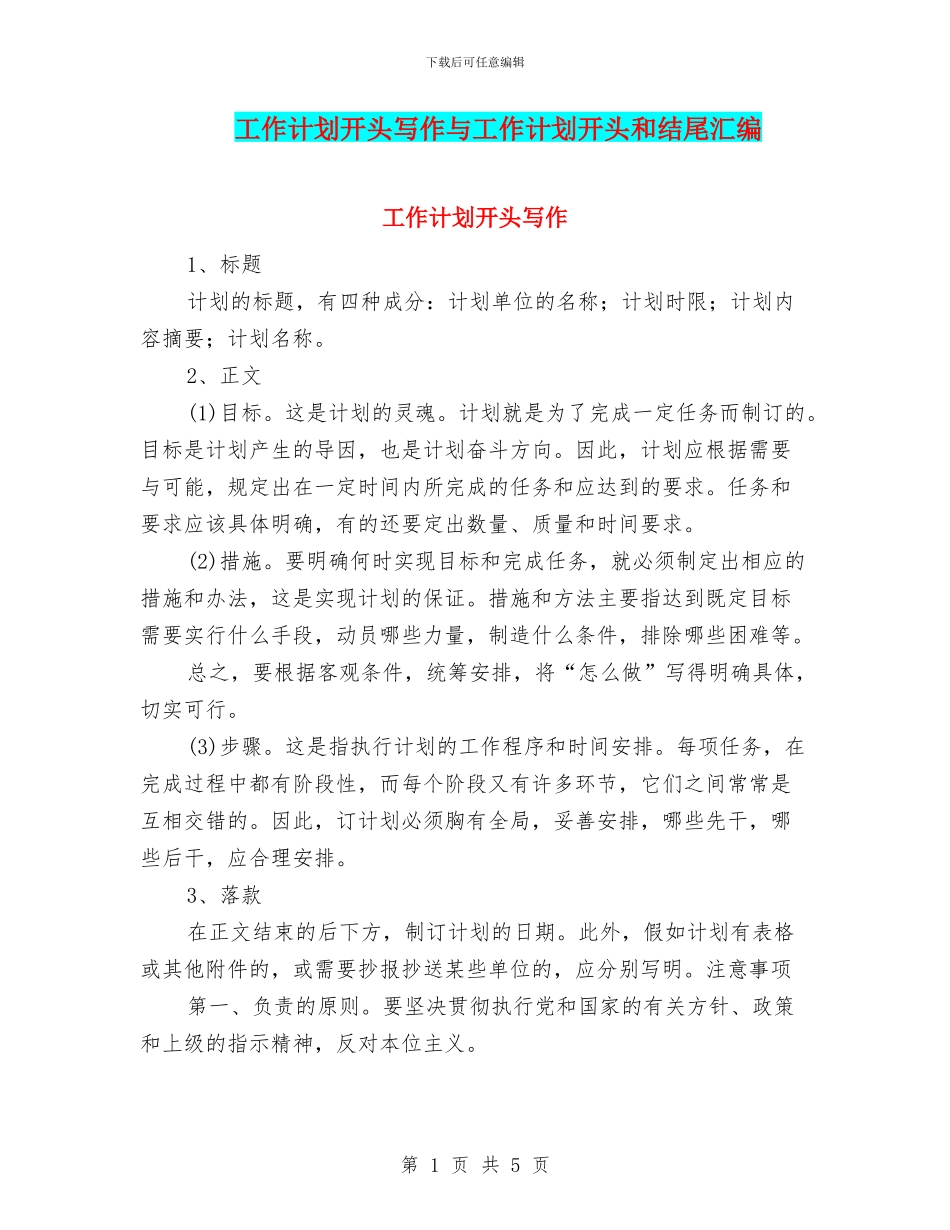 下载后可任意编辑

工作计划开头写作与工作计划开头和结尾汇编

工作计划开头写作

1、标题

计划的标题，有四种成分：计划单位的名称；计划时限；计划内容摘要；计划名称。

2、正文

(1)目标。这是计划的灵魂。计划就是为了完成一定任务而制订的。目标是计划产生的导因，也是计划奋斗方向。因此，计划应根据需要与可能，规定出在一定时间内所完成的任务和应达到的要求。任务和要求应该具体明确，有的还要定出数量、质量和时间要求。

(2)措施。要明确何时实现目标和完成任务，就必须制定出相应的措施和办法，这是实现计划的保证。措施和方法主要指达到既定目标需要实行什么手段，动员哪些力量，制造什么条件，排除哪些困难等。

总之，要根据客观条件，统筹安排，将“怎么做”写得明确具体，切实可行。

(3)步骤。这是指执行计划的工作程序和时间安排。每项任务，在完成过程中都有阶段性，而每个阶段又有许多环节，它们之间常常是互相交错的。因此，订计划必须胸有全局，妥善安排，哪些先干，哪些后干，应合理安排。

3、落款

在正文结束的后下方，制订计划的日期。此外，假如计划有表格或其他附件的，或需要抄报抄送某些单位的，应分别写明。注意事项

第一、负责的原则。要坚决贯彻执行党和国家的有关方针、政策和上级的指示精神，反对本位主义。

第 1 页 共 5 页